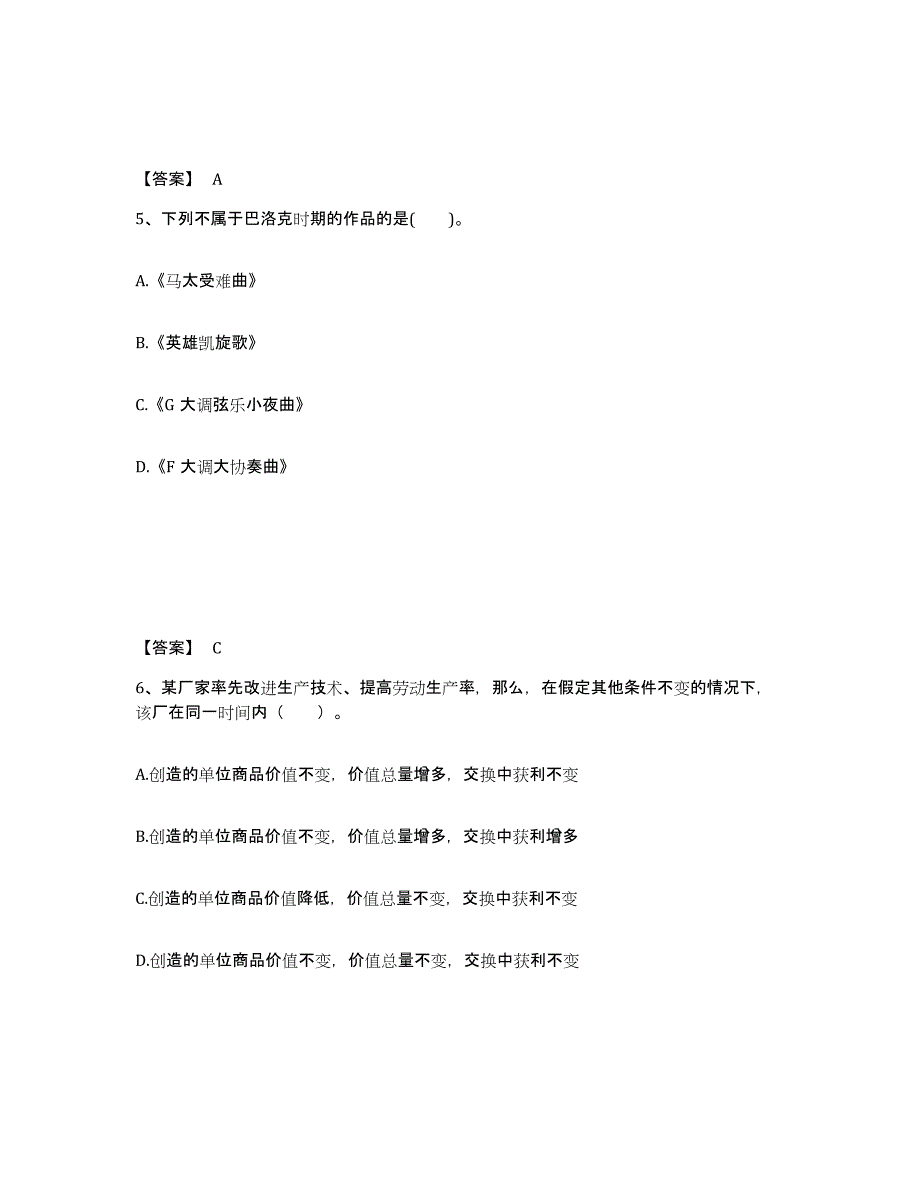 【答案】 A

5、下列不属于巴洛克时期的作品的是( )。

A.《马太受难曲》

B.《英雄凯旋歌》

C.《G 大调弦乐小夜曲》

D.《F 大调大协奏曲》

【答案】 C

6、某厂家率先改进生产技术、提高劳动生产率，那么，在假定其他条件不变的情况下，该厂在同一时间内（ ）。

A.创造的单位商品价值不变，价值总量增多，交换中获利不变

B.创造的单位商品价值不变，价值总量增多，交换中获利增多

C.创造的单位商品价值降低，价值总量不变，交换中获利不变

D.创造的单位商品价值不变，价值总量不变，交换中获利不变